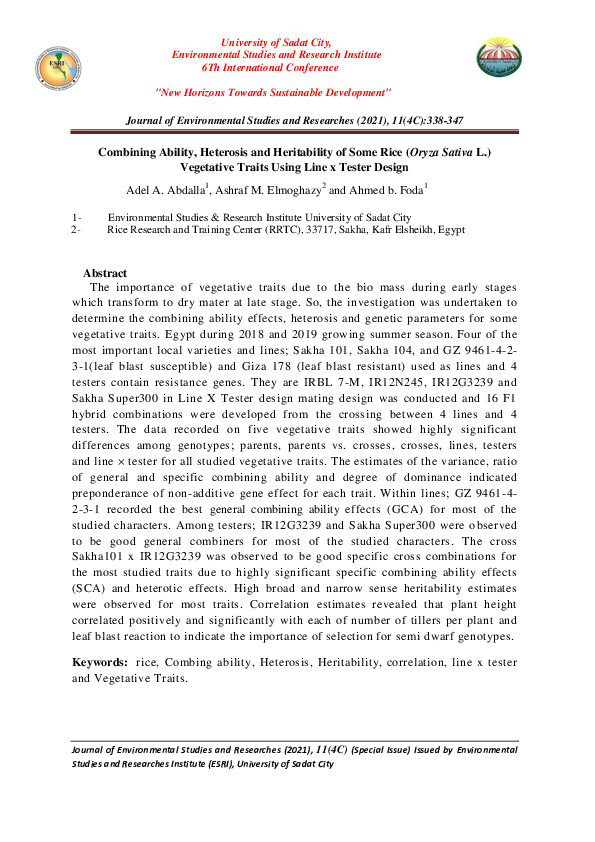 University of Sadat City,
Environmental Studies and Research Institute
6Th International Conference

"New Horizons Towards Sustainable Development"

Journal of Environmental Studies and Researches (2021), 11(4C):338-347

Combining Ability, Heterosis and Heritability of Some Rice (Oryza Sativa L.) Vegetative Traits Using Line x Tester Design

Adel A. Abdalla$^1$, Ashraf M. Elmoghazy$^2$ and Ahmed b. Foda$^1$

1- Environmental Studies & Research Institute University of Sadat City
2- Rice Research and Training Center (RRTC), 33717, Sakha, Kafr Elsheikh, Egypt

Abstract
The importance of vegetative traits due to the bio mass during early stages which transform to dry mater at late stage. So, the investigation was undertaken to determine the combining ability effects, heterosis and genetic parameters for some vegetative traits. Egypt during 2018 and 2019 growing summer season. Four of the most important local varieties and lines; Sakha 101, Sakha 104, and GZ 9461-4-2-3-1(leaf blast susceptible) and Giza 178 (leaf blast resistant) used as lines and 4 testers contain resistance genes. They are IRBL 7-M, IR12N245, IR12G3239 and Sakha Super300 in Line X Tester design mating design was conducted and 16 F1 hybrid combinations were developed from the crossing between 4 lines and 4 testers. The data recorded on five vegetative traits showed highly significant differences among genotypes; parents, parents vs. crosses, crosses, lines, testers and line × tester for all studied vegetative traits. The estimates of the variance, ratio of general and specific combining ability and degree of dominance indicated preponderance of non-additive gene effect for each trait. Within lines; GZ 9461-4-2-3-1 recorded the best general combining ability effects (GCA) for most of the studied characters. Among testers; IR12G3239 and Sakha Super300 were observed to be good general combiners for most of the studied characters. The cross Sakha101 x IR12G3239 was observed to be good specific cross combinations for the most studied traits due to highly significant specific combining ability effects (SCA) and heterotic effects. High broad and narrow sense heritability estimates were observed for most traits. Correlation estimates revealed that plant height correlated positively and significantly with each of number of tillers per plant and leaf blast reaction to indicate the importance of selection for semi dwarf genotypes.

Keywords: rice, Combing ability, Heterosis, Heritability, correlation, line x tester and Vegetative Traits.

Journal of Environmental Studies and Researches (2021), 11(4C) (Special Issue) Issued by Environmental Studies and Researches Institute (ESRI), University of Sadat City